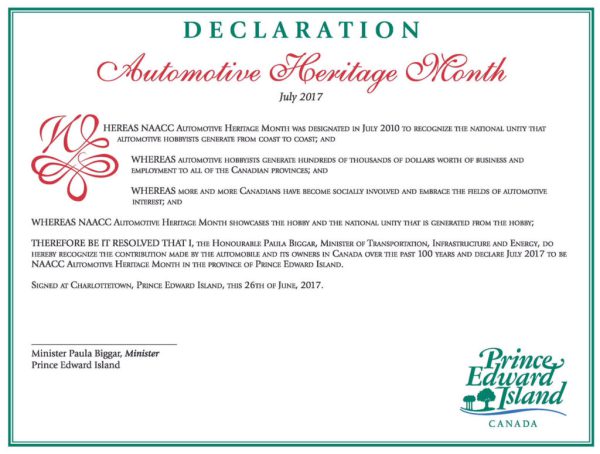 DECLARATION

Automotive Heritage Month

July 2017

WHEREAS NAACC Automotive Heritage Month was designated in July 2010 to recognize the national unity that automotive hobbyists generate from coast to coast; and

WHEREAS automotive hobbyists generate hundreds of thousands of dollars worth of business and employment to all of the Canadian provinces; and

WHEREAS more and more Canadians have become socially involved and embrace the fields of automotive interest; and

WHEREAS NAACC Automotive Heritage Month showcases the hobby and the national unity that is generated from the hobby;

THEREFORE BE IT RESOLVED THAT I, the Honourable Paula Biggar, Minister of Transportation, Infrastructure and Energy, do hereby recognize the contribution made by the automobile and its owners in Canada over the past 100 years and declare July 2017 to be NAACC Automotive Heritage Month in the province of Prince Edward Island.

Signed at Charlottetown, Prince Edward Island, this 26th of June, 2017.

Minister Paula Biggar, Minister
Prince Edward Island

Prince Edward Island
CANADA